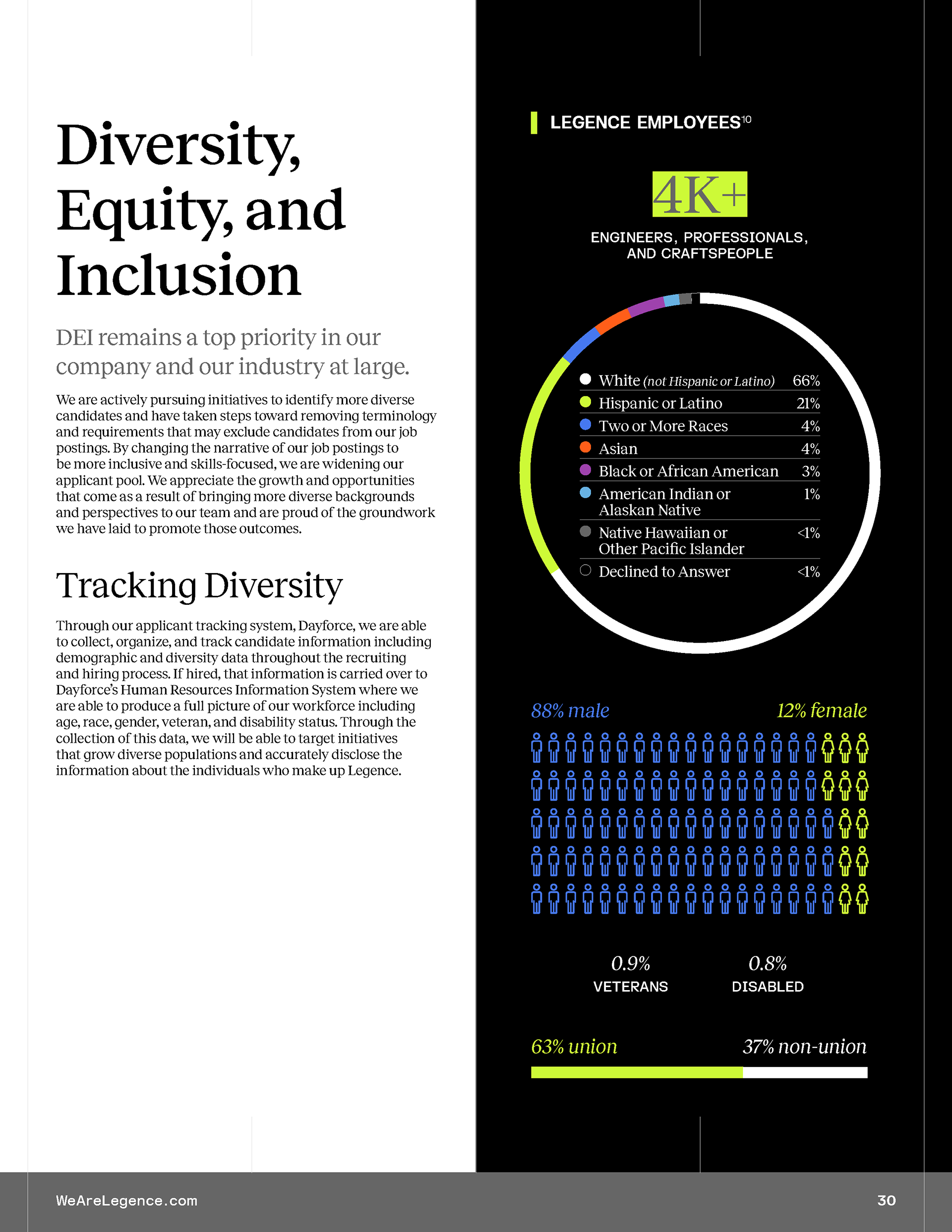 Diversity, Equity, and Inclusion

DEI remains a top priority in our company and our industry at large.

We are actively pursuing initiatives to identify more diverse candidates and have taken steps toward removing terminology and requirements that may exclude candidates from our job postings. By changing the narrative of our job postings to be more inclusive and skills-focused, we are widening our applicant pool. We appreciate the growth and opportunities that come as a result of bringing more diverse backgrounds and perspectives to our team and are proud of the groundwork we have laid to promote those outcomes.

Tracking Diversity

Through our applicant tracking system, Dayforce, we are able to collect, organize, and track candidate information including demographic and diversity data throughout the recruiting and hiring process. If hired, that information is carried over to Dayforce's Human Resources Information System where we are able to produce a full picture of our workforce including age, race, gender, veteran, and disability status. Through the collection of this data, we will be able to target initiatives that grow diverse populations and accurately disclose the information about the individuals who make up Legence.

LEGENCE EMPLOYEES$^{10}$

4K+

ENGINEERS, PROFESSIONALS, AND CRAFTSPEOPLE

| | |
|---|---|
| White (not Hispanic or Latino) | 66% |
| Hispanic or Latino | 21% |
| Two or More Races | 4% |
| Asian | 4% |
| Black or African American | 3% |
| American Indian or Alaskan Native | 1% |
| Native Hawaiian or Other Pacific Islander | <1% |
| Declined to Answer | <1% |

88% male

12% female

0.9%
VETERANS

0.8%
DISABLED

63% union

37% non-union

WeAreLegence.com

30